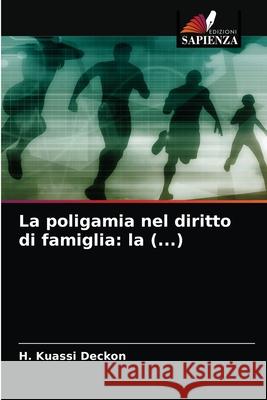 EDIZIONI
SAPIENZA

La poligamia nel diritto di famiglia: la (...)

H. Kuassi Deckon

Kraina Książek